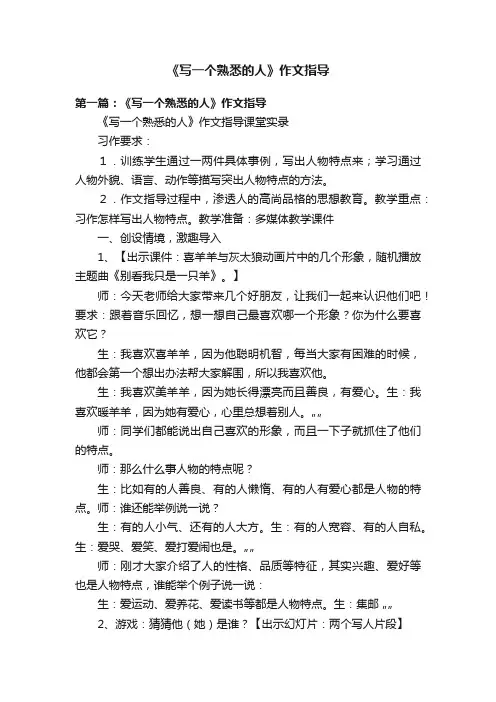 《写一个熟悉的人》作文指导

第一篇：《写一个熟悉的人》作文指导

《写一个熟悉的人》作文指导课堂实录

习作要求：

1．训练学生通过一两件具体事例，写出人物特点来；学习通过人物外貌、语言、动作等描写突出人物特点的方法。

2．作文指导过程中，渗透人的高尚品格的思想教育。教学重点：习作怎样写出人物特点。教学准备：多媒体教学课件

一、创设情境，激趣导入

1、【出示课件：喜羊羊与灰太狼动画片中的几个形象，随机播放主题曲《别看我只是一只羊》。】

师：今天老师给大家带来几个好朋友，让我们一起来认识他们吧！要求：跟着音乐回忆，想一想自己最喜欢哪一个形象？你为什么要喜欢它？

生：我喜欢喜羊羊，因为他聪明机智，每当大家有困难的时候，他都会第一个想出办法帮大家解围，所以我喜欢他。

生：我喜欢美羊羊，因为她长得漂亮而且善良，有爱心。生：我喜欢暖羊羊，因为她有爱心，心里总想着别人。„„

师：同学们都能说出自己喜欢的形象，而且一下子就抓住了他们的特点。

师：那么什么事人物的特点呢？

生：比如有的人善良、有的人懒惰、有的人有爱心都是人物的特点。师：谁还能举例说一说？

生：有的人小气、还有的人大方。生：有的人宽容、有的人自私。生：爱哭、爱笑、爱打爱闹也是。„„

师：刚才大家介绍了人的性格、品质等特征，其实兴趣、爱好等也是人物特点，谁能举个例子说一说：

生：爱运动、爱养花、爱读书等都是人物特点。生：集邮 „„

2、游戏：猜猜他（她）是谁？【出示幻灯片：两个写人片段】